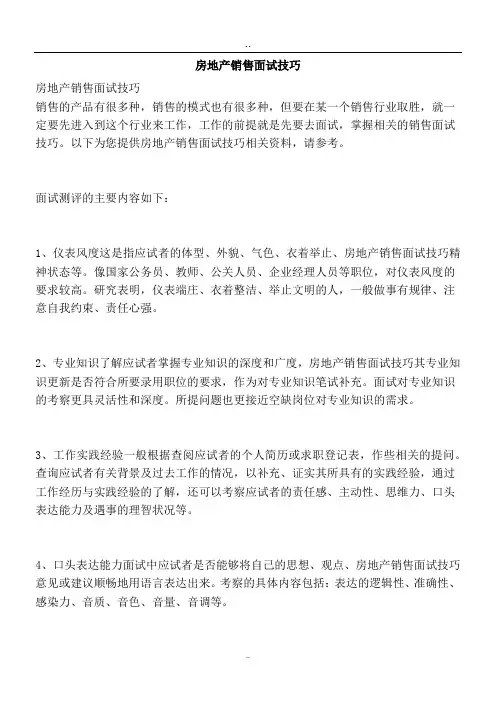 ..

房地产销售面试技巧

房地产销售面试技巧
销售的产品有很多种，销售的模式也有很多种，但要在某一个销售行业取胜，就一定要先进入到这个行业来工作，工作的前提就是先要去面试，掌握相关的销售面试技巧。以下为您提供房地产销售面试技巧相关资料，请参考。

面试测评的主要内容如下：

1、仪表风度这是指应试者的体型、外貌、气色、衣着举止、房地产销售面试技巧精神状态等。像国家公务员、教师、公关人员、企业经理人员等职位，对仪表风度的要求较高。研究表明，仪表端庄、衣着整洁、举止文明的人，一般做事有规律、注意自我约束、责任心强。

2、专业知识了解应试者掌握专业知识的深度和广度，房地产销售面试技巧其专业知识更新是否符合所要录用职位的要求，作为对专业知识笔试补充。面试对专业知识的考察更具灵活性和深度。所提问题也更接近空缺岗位对专业知识的需求。

3、工作实践经验一般根据查阅应试者的个人简历或求职登记表，作些相关的提问。查询应试者有关背景及过去工作的情况，以补充、证实其所具有的实践经验，通过工作经历与实践经验的了解，还可以考察应试者的责任感、主动性、思维力、口头表达能力及遇事的理智状况等。

4、口头表达能力面试中应试者是否能够将自己的思想、观点、房地产销售面试技巧意见或建议顺畅地用语言表达出来。考察的具体内容包括：表达的逻辑性、准确性、感染力、音质、音色、音量、音调等。

-